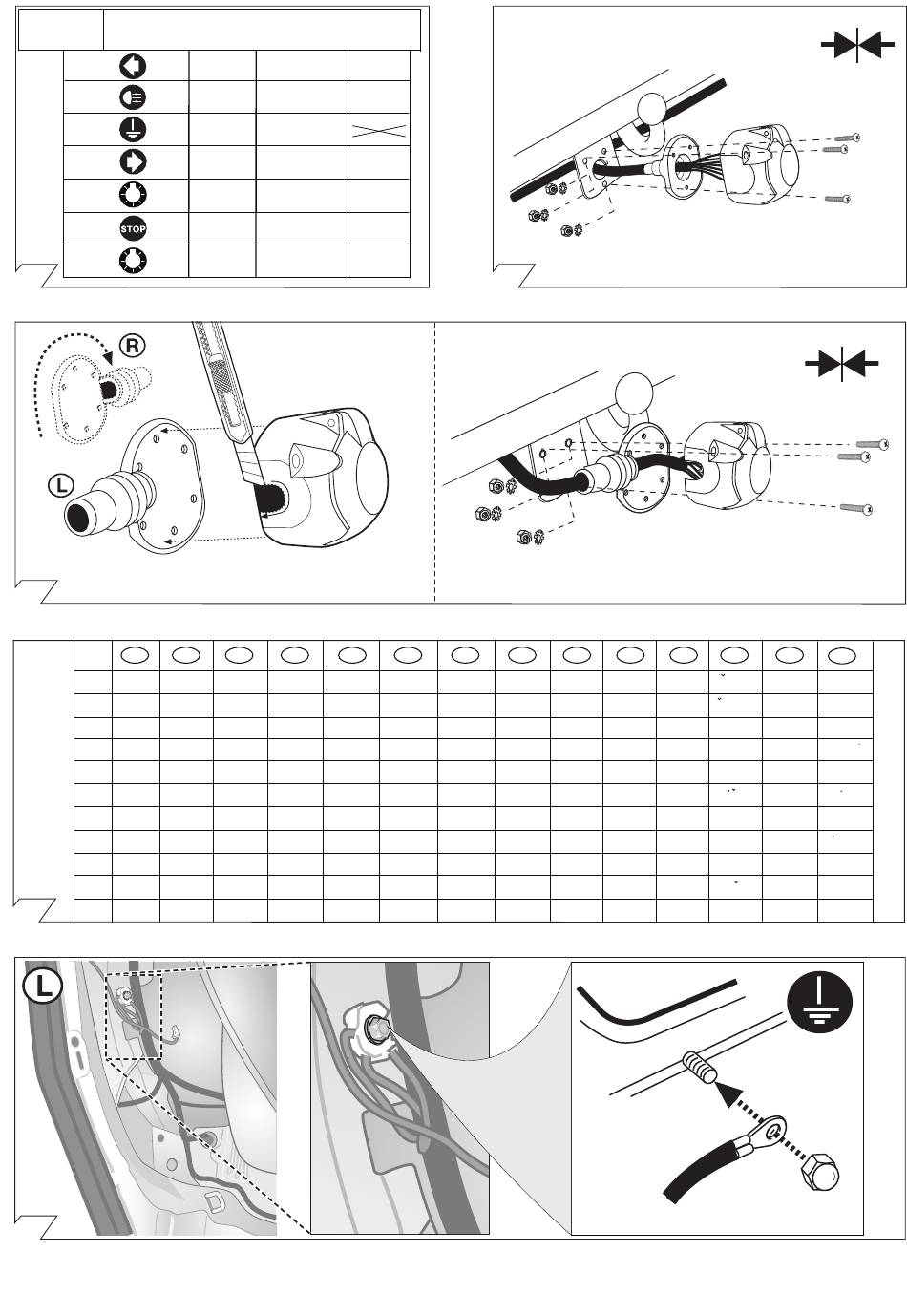 STOP

R

L

L